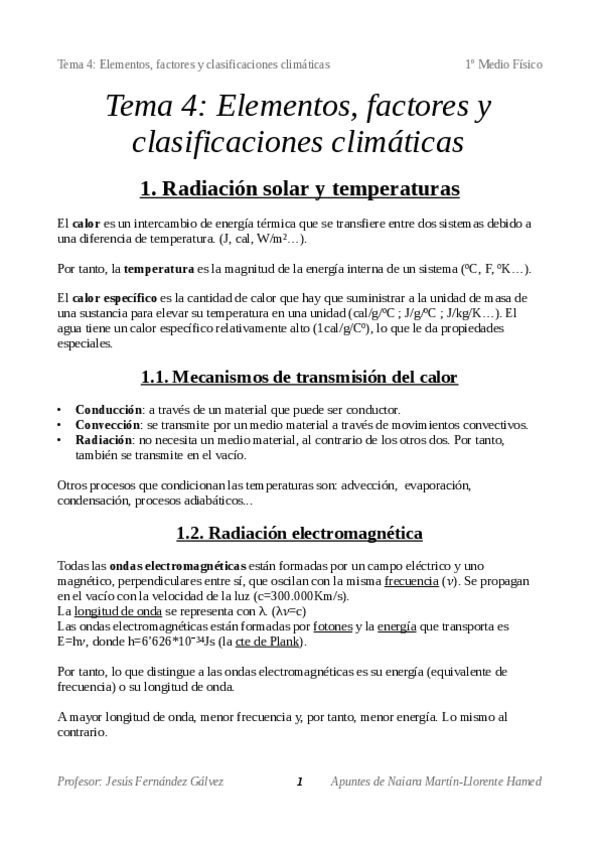 Tema 4: Elementos, factores y clasificaciones climáticas		1º Medio Físico

Tema 4: Elementos, factores y clasificaciones climáticas

1. Radiación solar y temperaturas

El **calor** es un intercambio de energía térmica que se transfiere entre dos sistemas debido a una diferencia de temperatura. (J, cal, W/m²…).

Por tanto, la **temperatura** es la magnitud de la energía interna de un sistema (ºC, F, ºK…).

El **calor específico** es la cantidad de calor que hay que suministrar a la unidad de masa de una sustancia para elevar su temperatura en una unidad (cal/g/ºC ; J/g/ºC ; J/kg/K…). El agua tiene un calor específico relativamente alto (1cal/g/Cº), lo que le da propiedades especiales.

1.1. Mecanismos de transmisión del calor

• **Conducción**: a través de un material que puede ser conductor.
• **Convección**: se transmite por un medio material a través de movimientos convectivos.
• **Radiación**: no necesita un medio material, al contrario de los otros dos. Por tanto, también se transmite en el vacío.

Otros procesos que condicionan las temperaturas son: advección, evaporación, condensación, procesos adiabáticos...

1.2. Radiación electromagnética

Todas las **ondas electromagnéticas** están formadas por un campo eléctrico y uno magnético, perpendiculares entre sí, que oscilan con la misma frecuencia ($\nu$). Se propagan en el vacío con la velocidad de la luz (c=300.000Km/s).
La longitud de onda se representa con $\lambda$. ($\lambda\nu$=c)
Las ondas electromagnéticas están formadas por fotones y la energía que transporta es E=h$\nu$, donde h=6'626*$10^{-34}$Js (la cte de Plank).

Por tanto, lo que distingue a las ondas electromagnéticas es su energía (equivalente de frecuencia) o su longitud de onda.

A mayor longitud de onda, menor frecuencia y, por tanto, menor energía. Lo mismo al contrario.

Profesor: Jesús Fernández Gálvez		1		Apuntes de Naiara Martín-Llorente Hamed